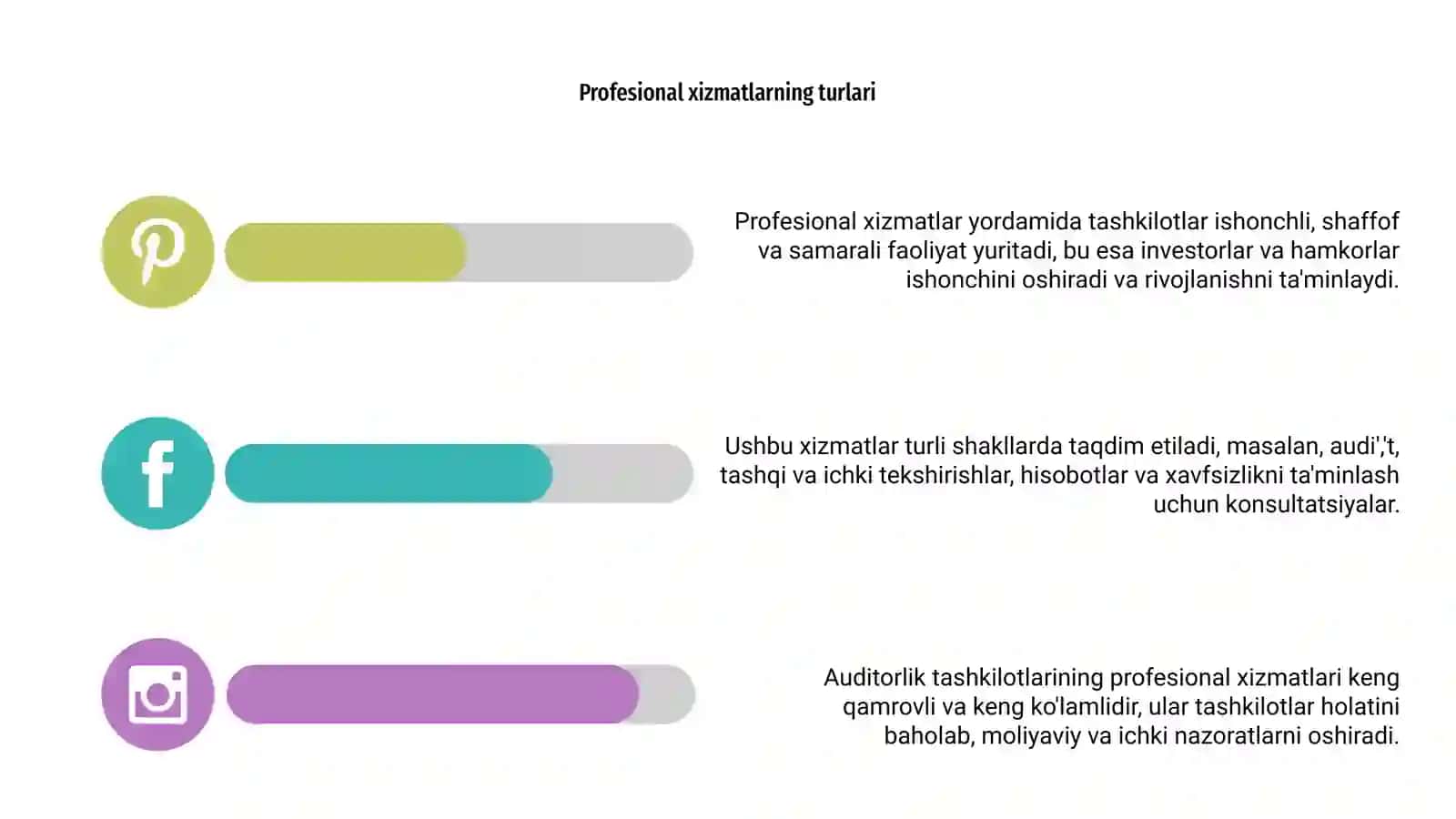 Profesional xizmatlarning turlari

Profesional xizmatlar yordamida tashkilotlar ishonchli, shaffof va samarali faoliyat yuritadi, bu esa investorlar va hamkorlar ishonchini oshiradi va rivojlanishni ta'minlaydi.

Ushbu xizmatlar turli shakllarda taqdim etiladi, masalan, audi','t, tashqi va ichki tekshirishlar, hisobotlar va xavfsizlikni ta'minlash uchun konsultatsiyalar.

Auditorlik tashkilotlarining profesional xizmatlari keng qamrovli va keng ko'lamlidir, ular tashkilotlar holatini baholab, moliyaviy va ichki nazoratlarni oshiradi.